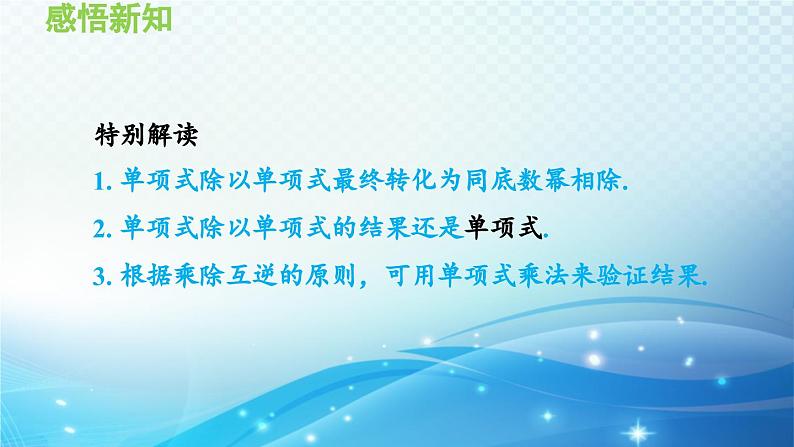 感悟新知

特别解读

1. 单项式除以单项式最终转化为同底数幂相除.

2. 单项式除以单项式的结果还是单项式.

3. 根据乘除互逆的原则，可用单项式乘法来验证结果.